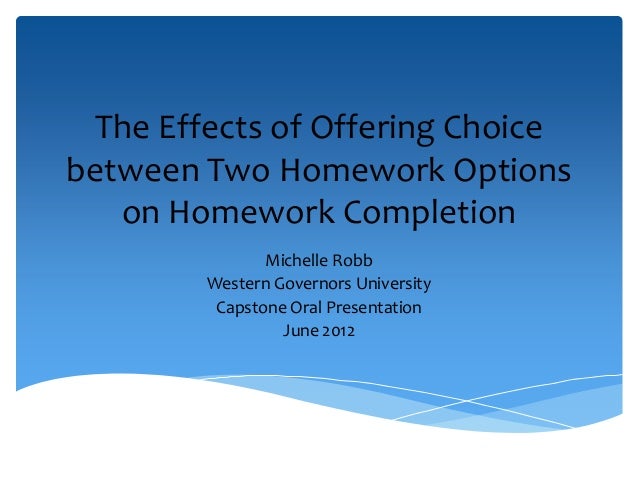 The Effects of Offering Choice between Two Homework Options on Homework Completion

Michelle Robb
Western Governors University
Capstone Oral Presentation
June 2012